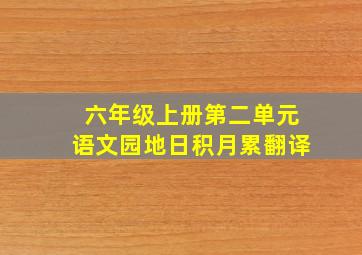 六年级上册第二单元
语文园地日积月累翻译